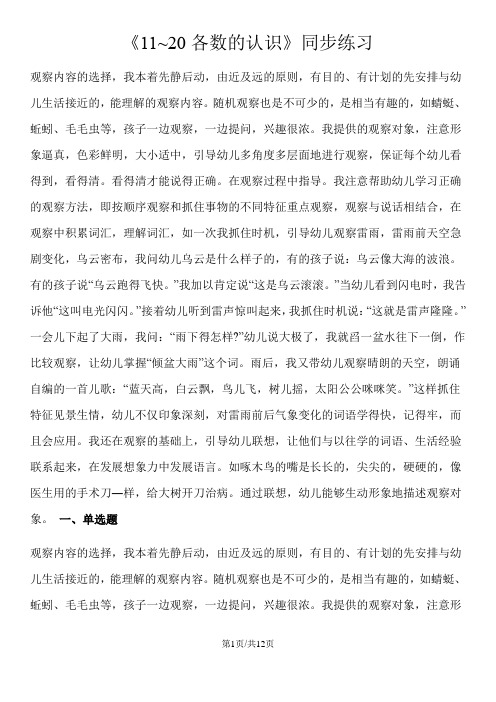 《11~20 各数的认识》同步练习

观察内容的选择，我本着先静后动，由近及远的原则，有目的、有计划的先安排与幼儿生活接近的，能理解的观察内容。随机观察也是不可少的，是相当有趣的，如蜻蜓、蚯蚓、毛毛虫等，孩子一边观察，一边提问，兴趣很浓。我提供的观察对象，注意形象逼真，色彩鲜明，大小适中，引导幼儿多角度多层面地进行观察，保证每个幼儿看得到，看得清。看得清才能说得正确。在观察过程中指导。我注意帮助幼儿学习正确的观察方法，即按顺序观察和抓住事物的不同特征重点观察，观察与说话相结合，在观察中积累词汇，理解词汇，如一次我抓住时机，引导幼儿观察雷雨，雷雨前天空急剧变化，乌云密布，我问幼儿乌云是什么样子的，有的孩子说：乌云像大海的波浪。有的孩子说“乌云跑得飞快。”我加以肯定说“这是乌云滚滚。”当幼儿看到闪电时，我告诉他“这叫电光闪闪。”接着幼儿听到雷声惊叫起来，我抓住时机说：“这就是雷声隆隆。”一会儿下起了大雨，我问：“雨下得怎样?”幼儿说大极了，我就舀一盆水往下一倒，作比较观察，让幼儿掌握“倾盆大雨”这个词。雨后，我又带幼儿观察晴朗的天空，朗诵自编的一首儿歌：“蓝天高，白云飘，鸟儿飞，树儿摇，太阳公公咪咪笑。”这样抓住特征见景生情，幼儿不仅印象深刻，对雷雨前后气象变化的词语学得快，记得牢，而且会应用。我还在观察的基础上，引导幼儿联想，让他们与以往学的词语、生活经验联系起来，在发展想象力中发展语言。如啄木鸟的嘴是长长的，尖尖的，硬硬的，像医生用的手术刀—样，给大树开刀治病。通过联想，幼儿能够生动形象地描述观察对象。 一、单选题

观察内容的选择，我本着先静后动，由近及远的原则，有目的、有计划的先安排与幼儿生活接近的，能理解的观察内容。随机观察也是不可少的，是相当有趣的，如蜻蜓、蚯蚓、毛毛虫等，孩子一边观察，一边提问，兴趣很浓。我提供的观察对象，注意形

第1页/共12页